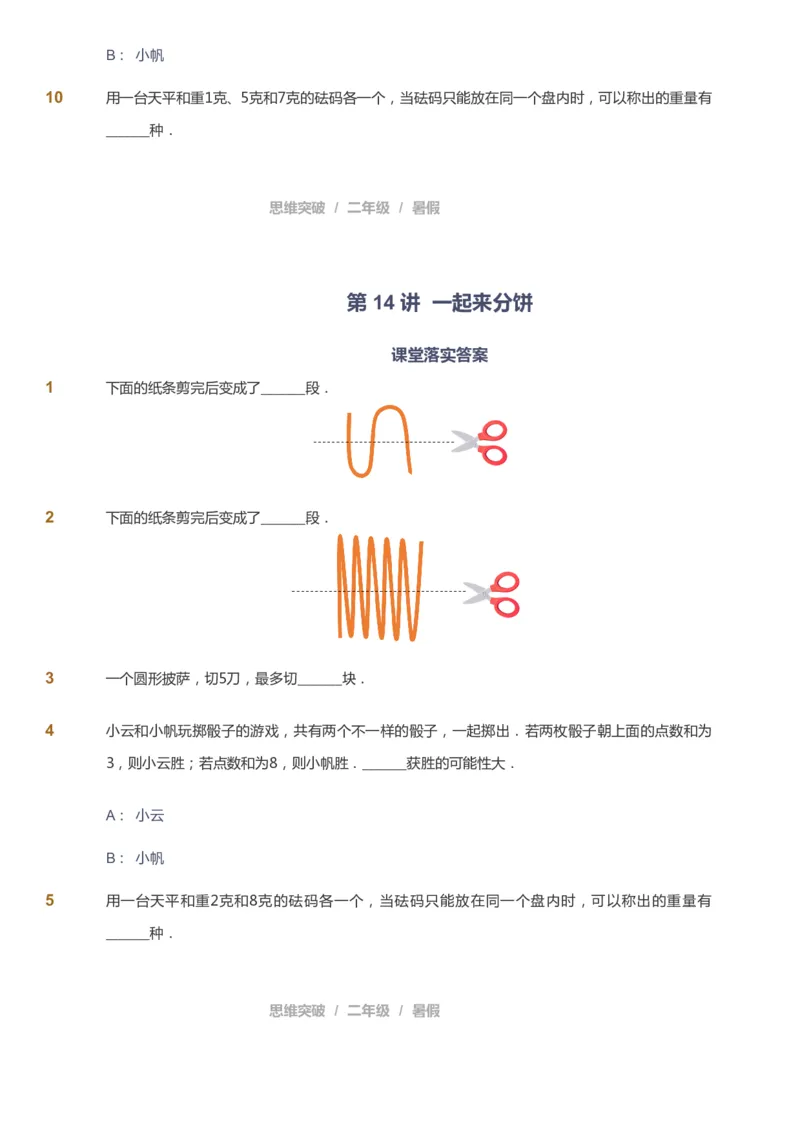 B： 小帆

10 用一台天平和重1克、5克和7克的砝码各一个，当砝码只能放在同一个盘内时，可以称出的重量有______种．

思维突破 / 二年级 / 暑假

第 14 讲 一起来分饼

课堂落实答案

1 下面的纸条剪完后变成了______段．

2 下面的纸条剪完后变成了______段．

3 一个圆形披萨，切5刀，最多切______块．

4 小云和小帆玩掷骰子的游戏，共有两个不一样的骰子，一起掷出．若两枚骰子朝上面的点数和为3，则小云胜；若点数和为8，则小帆胜．______获胜的可能性大．

A： 小云

B： 小帆

5 用一台天平和重2克和8克的砝码各一个，当砝码只能放在同一个盘内时，可以称出的重量有______种．

思维突破 / 二年级 / 暑假